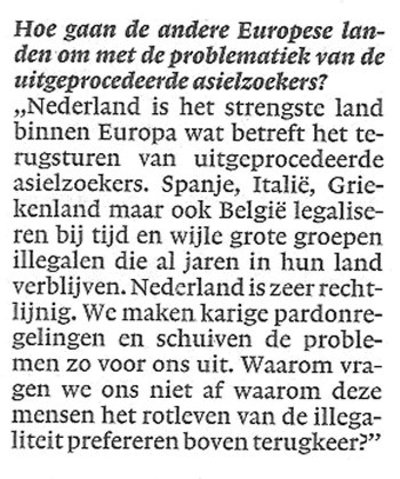 Hoe gaan de andere Europese landen om met de problematiek van de uitgeprocedeerde asielzoekers?

„Nederland is het strengste land binnen Europa wat betreft het terugsturen van uitgeprocedeerde asielzoekers. Spanje, Italië, Griekenland maar ook België legaliseren bij tijd en wijle grote groepen illegalen die al jaren in hun land verblijven. Nederland is zeer rechtlijnig. We maken karige pardonregelingen en schuiven de problemen zo voor ons uit. Waarom vragen we ons niet af waarom deze mensen het rotleven van de illegaliteit prefereren boven terugkeer?"